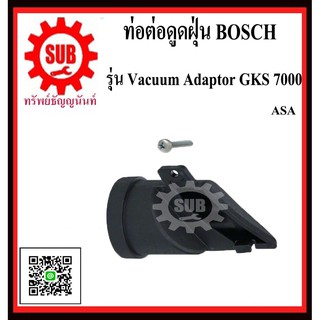 SUB
ทรัพย์ธัญญนันท์

ท่อต่อดูดฝุ่น BOSCH

รุ่น Vacuum Adaptor GKS 7000

ASA

SUB